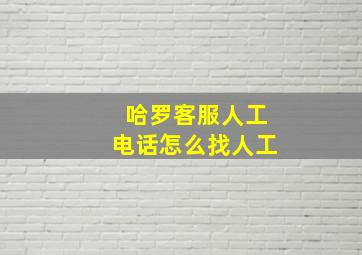 哈罗客服人工
电话怎么找人工